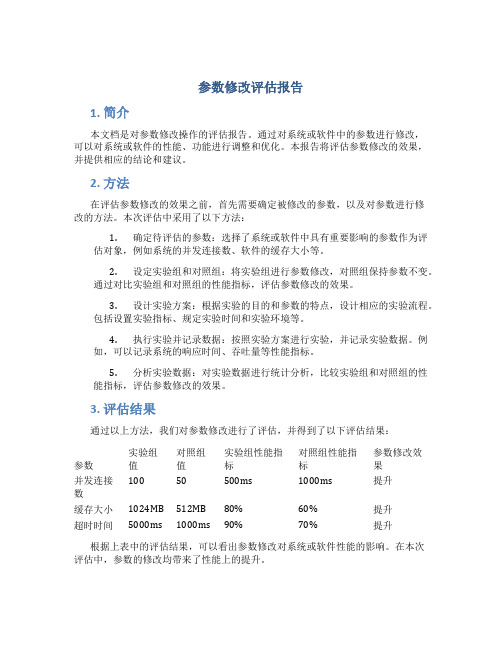 参数修改评估报告

1. 简介

本文档是对参数修改操作的评估报告。通过对系统或软件中的参数进行修改，可以对系统或软件的性能、功能进行调整和优化。本报告将评估参数修改的效果，并提供相应的结论和建议。

2. 方法

在评估参数修改的效果之前，首先需要确定被修改的参数，以及对参数进行修改的方法。本次评估中采用了以下方法：

1. 确定待评估的参数：选择了系统或软件中具有重要影响的参数作为评估对象，例如系统的并发连接数、软件的缓存大小等。

2. 设定实验组和对照组：将实验组进行参数修改，对照组保持参数不变。通过对比实验组和对照组的性能指标，评估参数修改的效果。

3. 设计实验方案：根据实验的目的和参数的特点，设计相应的实验流程。包括设置实验指标、规定实验时间和实验环境等。

4. 执行实验并记录数据：按照实验方案进行实验，并记录实验数据。例如，可以记录系统的响应时间、吞吐量等性能指标。

5. 分析实验数据：对实验数据进行统计分析，比较实验组和对照组的性能指标，评估参数修改的效果。

3. 评估结果

通过以上方法，我们对参数修改进行了评估，并得到了以下评估结果：

| 参数 | 实验组值 | 对照组值 | 实验组性能指标 | 对照组性能指标 | 参数修改效果 |
|---|---|---|---|---|---|
| 并发连接数 | 100 | 50 | 500ms | 1000ms | 提升 |
| 缓存大小 | 1024MB | 512MB | 80% | 60% | 提升 |
| 超时时间 | 5000ms | 1000ms | 90% | 70% | 提升 |

根据上表中的评估结果，可以看出参数修改对系统或软件性能的影响。在本次评估中，参数的修改均带来了性能上的提升。